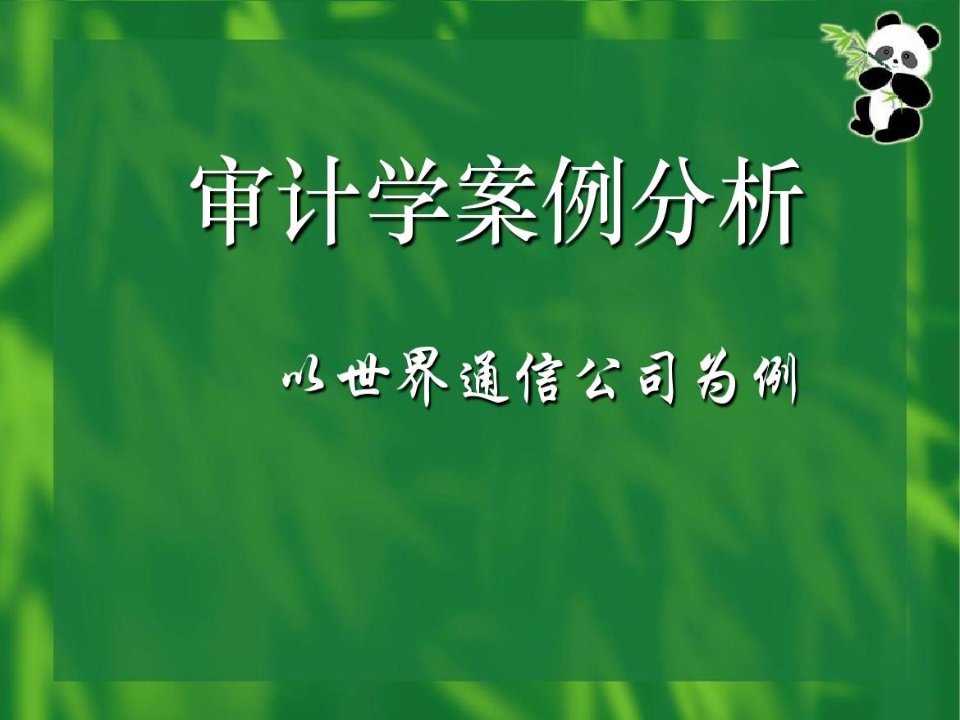 审计学案例分析

以世界通信公司为例